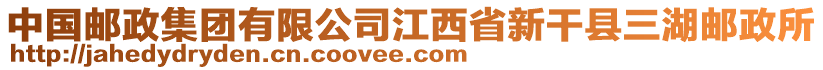 中国邮政集团有限公司江西省新干县三湖邮政所
http://jahedydryden.cn.coovee.com